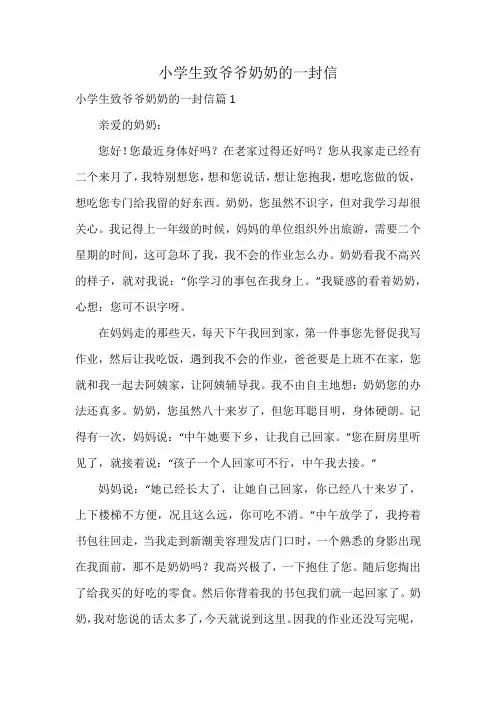 小学生致爷爷奶奶的一封信

小学生致爷爷奶奶的一封信篇1

亲爱的奶奶：

您好！您最近身体好吗？在老家过得还好吗？您从我家走已经有二个来月了，我特别想您，想和您说话，想让您抱我，想吃您做的饭，想吃您专门给我留的好东西。奶奶，您虽然不识字，但对我学习却很关心。我记得上一年级的时候，妈妈的单位组织外出旅游，需要二个星期的时间，这可急坏了我，我不会的作业怎么办。奶奶看我不高兴的样子，就对我说：“你学习的事包在我身上。”我疑惑的看着奶奶，心想：您可不识字呀。

在妈妈走的那些天，每天下午我回到家，第一件事您先督促我写作业，然后让我吃饭，遇到我不会的作业，爸爸要是上班不在家，您就和我一起去阿姨家，让阿姨辅导我。我不由自主地想：奶奶您的办法还真多。奶奶，您虽然八十来岁了，但您耳聪目明，身体硬朗。记得有一次，妈妈说：“中午她要下乡，让我自己回家。”您在厨房里听见了，就接着说：“孩子一个人回家可不行，中午我去接。”

妈妈说：“她已经长大了，让她自己回家，你已经八十来岁了，上下楼梯不方便，况且这么远，你可吃不消。”中午放学了，我挎着书包往回走，当我走到新潮美容理发店门口时，一个熟悉的身影出现在我面前，那不是奶奶吗？我高兴极了，一下抱住了您。随后您掏出了给我买的好吃的零食。然后你背着我的书包我们就一起回家了。奶奶，我对您说的话太多了，今天就说到这里。因我的作业还没写完呢，